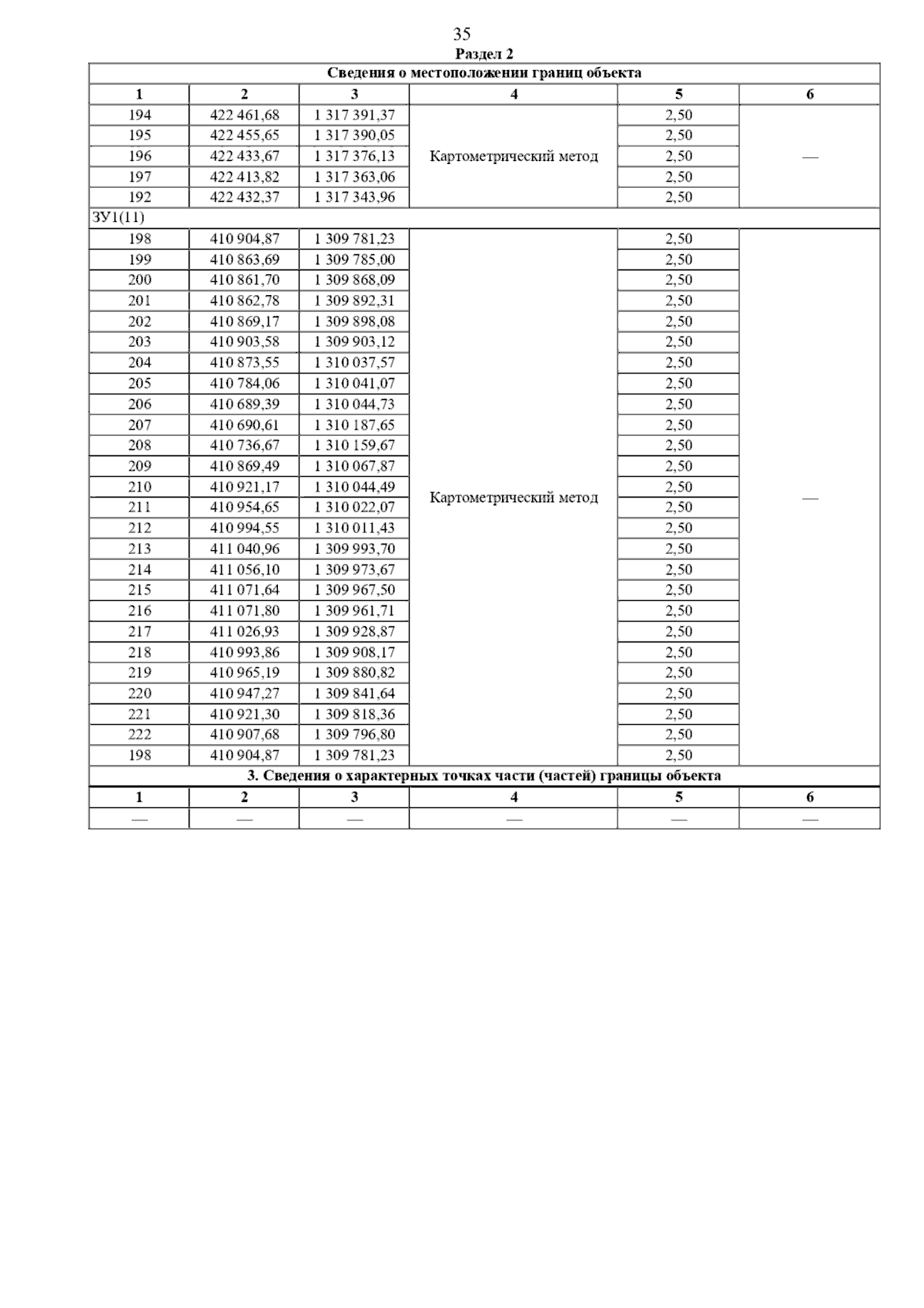 35

Раздел 2

Сведения о местоположении границ объекта

| 1 | 2 | 3 | 4 | 5 | 6 |
|---|---|---|---|---|---|
| 194 | 422 461,68 | 1 317 391,37 | Картометрический метод | 2,50 | — |
| 195 | 422 455,65 | 1 317 390,05 | | 2,50 | |
| 196 | 422 433,67 | 1 317 376,13 | | 2,50 | |
| 197 | 422 413,82 | 1 317 363,06 | | 2,50 | |
| 192 | 422 432,37 | 1 317 343,96 | | 2,50 | |
| ЗУ1(11) | | | | | |
| 198 | 410 904,87 | 1 309 781,23 | Картометрический метод | 2,50 | — |
| 199 | 410 863,69 | 1 309 785,00 | | 2,50 | |
| 200 | 410 861,70 | 1 309 868,09 | | 2,50 | |
| 201 | 410 862,78 | 1 309 892,31 | | 2,50 | |
| 202 | 410 869,17 | 1 309 898,08 | | 2,50 | |
| 203 | 410 903,58 | 1 309 903,12 | | 2,50 | |
| 204 | 410 873,55 | 1 310 037,57 | | 2,50 | |
| 205 | 410 784,06 | 1 310 041,07 | | 2,50 | |
| 206 | 410 689,39 | 1 310 044,73 | | 2,50 | |
| 207 | 410 690,61 | 1 310 187,65 | | 2,50 | |
| 208 | 410 736,67 | 1 310 159,67 | | 2,50 | |
| 209 | 410 869,49 | 1 310 067,87 | | 2,50 | |
| 210 | 410 921,17 | 1 310 044,49 | | 2,50 | |
| 211 | 410 954,65 | 1 310 022,07 | | 2,50 | |
| 212 | 410 994,55 | 1 310 011,43 | | 2,50 | |
| 213 | 411 040,96 | 1 309 993,70 | | 2,50 | |
| 214 | 411 056,10 | 1 309 973,67 | | 2,50 | |
| 215 | 411 071,64 | 1 309 967,50 | | 2,50 | |
| 216 | 411 071,80 | 1 309 961,71 | | 2,50 | |
| 217 | 411 026,93 | 1 309 928,87 | | 2,50 | |
| 218 | 410 993,86 | 1 309 908,17 | | 2,50 | |
| 219 | 410 965,19 | 1 309 880,82 | | 2,50 | |
| 220 | 410 947,27 | 1 309 841,64 | | 2,50 | |
| 221 | 410 921,30 | 1 309 818,36 | | 2,50 | |
| 222 | 410 907,68 | 1 309 796,80 | | 2,50 | |
| 198 | 410 904,87 | 1 309 781,23 | | 2,50 | |

3. Сведения о характерных точках части (частей) границы объекта

| 1 | 2 | 3 | 4 | 5 | 6 |
|---|---|---|---|---|---|
| — | — | — | — | — | — |